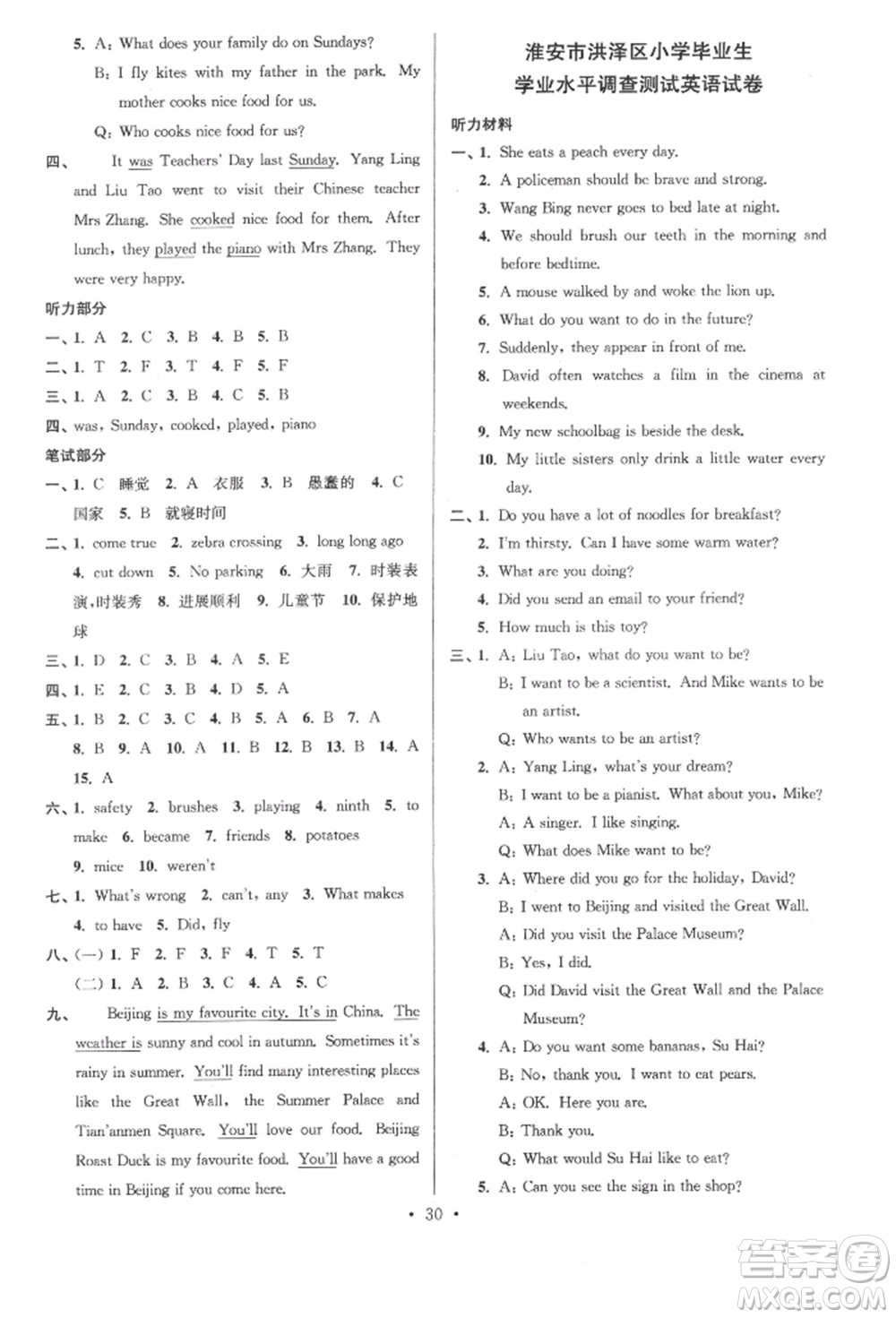 5. A: What does your family do on Sundays?
B: I fly kites with my father in the park. My mother cooks nice food for us.
Q: Who cooks nice food for us?

四、 It was Teachers' Day last Sunday. Yang Ling and Liu Tao went to visit their Chinese teacher Mrs Zhang. She cooked nice food for them. After lunch, they played the piano with Mrs Zhang. They were very happy.

听力部分

一、1. A 2. C 3. B 4. B 5. B
二、1. T 2. F 3. T 4. F 5. F
三、1. A 2. C 3. B 4. C 5. B
四、was, Sunday, cooked, played, piano

笔试部分

一、1. C 睡觉 2. A 衣服 3. B 愚蠢的 4. C 国家 5. B 就寝时间
二、1. come true 2. zebra crossing 3. long long ago 4. cut down 5. No parking 6. 大雨 7. 时装表演,时装秀 8. 进展顺利 9. 儿童节 10. 保护地球
三、1. D 2. C 3. B 4. A 5. E
四、1. E 2. C 3. B 4. D 5. A
五、1. B 2. C 3. C 4. B 5. A 6. B 7. A 8. B 9. A 10. A 11. B 12. B 13. B 14. A 15. A
六、1. safety 2. brushes 3. playing 4. ninth 5. to make 6. became 7. friends 8. potatoes 9. mice 10. weren't
七、1. What's wrong 2. can't, any 3. What makes 4. to have 5. Did, fly
八、(一) 1. F 2. F 3. F 4. T 5. T
(二) 1. A 2. B 3. C 4. A 5. C
九、 Beijing is my favourite city. It's in China. The weather is sunny and cool in autumn. Sometimes it's rainy in summer. You'll find many interesting places like the Great Wall, the Summer Palace and Tian'anmen Square. You'll love our food. Beijing Roast Duck is my favourite food. You'll have a good time in Beijing if you come here.

淮安市洪泽区小学毕业生
学业水平调查测试英语试卷

听力材料

一、1. She eats a peach every day.
2. A policeman should be brave and strong.
3. Wang Bing never goes to bed late at night.
4. We should brush our teeth in the morning and before bedtime.
5. A mouse walked by and woke the lion up.
6. What do you want to do in the future?
7. Suddenly, they appear in front of me.
8. David often watches a film in the cinema at weekends.
9. My new schoolbag is beside the desk.
10. My little sisters only drink a little water every day.
二、1. Do you have a lot of noodles for breakfast?
2. I'm thirsty. Can I have some warm water?
3. What are you doing?
4. Did you send an email to your friend?
5. How much is this toy?
三、1. A: Liu Tao, what do you want to be?
B: I want to be a scientist. And Mike wants to be an artist.
Q: Who wants to be an artist?
2. A: Yang Ling, what's your dream?
B: I want to be a pianist. What about you, Mike?
A: A singer. I like singing.
Q: What does Mike want to be?
3. A: Where did you go for the holiday, David?
B: I went to Beijing and visited the Great Wall.
A: Did you visit the Palace Museum?
B: Yes, I did.
Q: Did David visit the Great Wall and the Palace Museum?
4. A: Do you want some bananas, Su Hai?
B: No, thank you. I want to eat pears.
A: OK. Here you are.
B: Thank you.
Q: What would Su Hai like to eat?
5. A: Can you see the sign in the shop?

• 30 •

答案圈
MXQE.COM